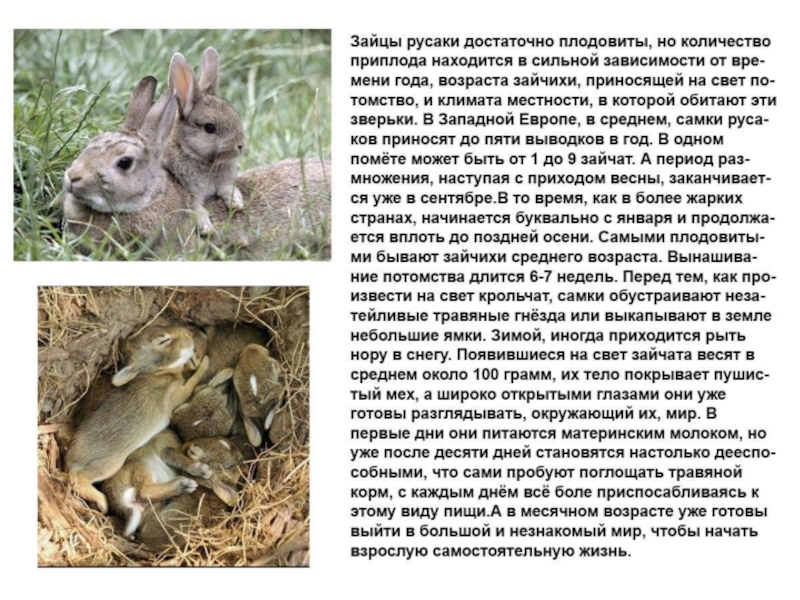 Зайцы русаки достаточно плодовиты, но количество приплода находится в сильной зависимости от времени года, возраста зайчихи, приносящей на свет потомство, и климата местности, в которой обитают эти зверьки. В Западной Европе, в среднем, самки русаков приносят до пяти выводков в год. В одном помёте может быть от 1 до 9 зайчат. А период размножения, наступая с приходом весны, заканчивается уже в сентябре.В то время, как в более жарких странах, начинается буквально с января и продолжается вплоть до поздней осени. Самыми плодовитыми бывают зайчихи среднего возраста. Вынашивание потомства длится 6-7 недель. Перед тем, как произвести на свет крольчат, самки обустраивают незатейливые травяные гнёзда или выкапывают в земле небольшие ямки. Зимой, иногда приходится рыть нору в снегу. Появившиеся на свет зайчата весят в среднем около 100 грамм, их тело покрывает пушистый мех, а широко открытыми глазами они уже готовы разглядывать, окружающий их, мир. В первые дни они питаются материнским молоком, но уже после десяти дней становятся настолько дееспособными, что сами пробуют поглощать травяной корм, с каждым днём всё боле приспосабливаясь к этому виду пищи.А в месячном возрасте уже готовы выйти в большой и незнакомый мир, чтобы начать взрослую самостоятельную жизнь.